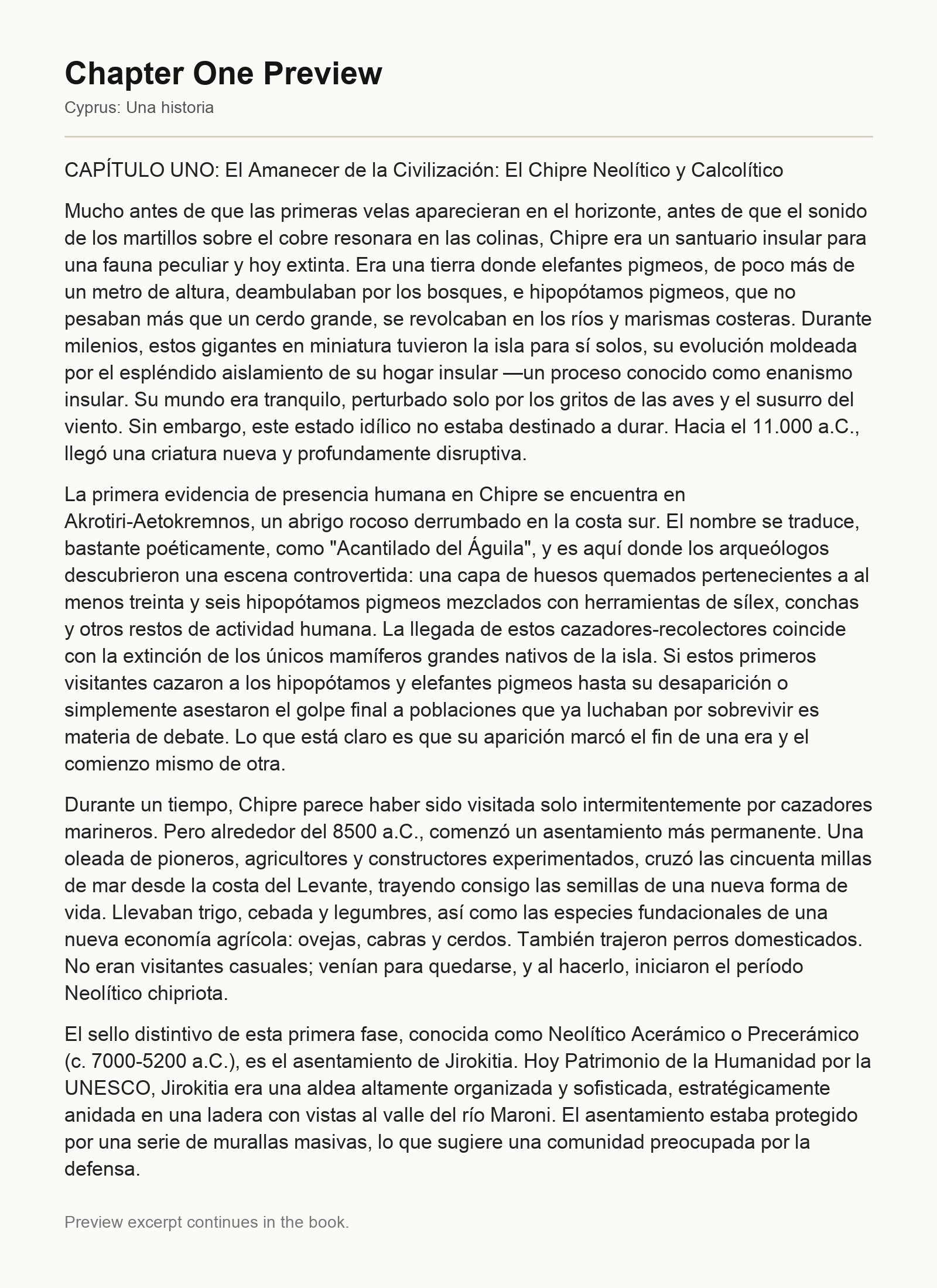 Chapter One Preview

Cyprus: Una historia

CAPÍTULO UNO: El Amanecer de la Civilización: El Chipre Neolítico y Calcolítico

Mucho antes de que las primeras velas aparecieran en el horizonte, antes de que el sonido de los martillos sobre el cobre resonara en las colinas, Chipre era un santuario insular para una fauna peculiar y hoy extinta. Era una tierra donde elefantes pigmeos, de poco más de un metro de altura, deambulaban por los bosques, e hipopótamos pigmeos, que no pesaban más que un cerdo grande, se revolcaban en los ríos y marismas costeras. Durante milenios, estos gigantes en miniatura tuvieron la isla para sí solos, su evolución moldeada por el espléndido aislamiento de su hogar insular —un proceso conocido como enanismo insular. Su mundo era tranquilo, perturbado solo por los gritos de las aves y el susurro del viento. Sin embargo, este estado idílico no estaba destinado a durar. Hacia el 11.000 a.C., llegó una criatura nueva y profundamente disruptiva.

La primera evidencia de presencia humana en Chipre se encuentra en Akrotiri-Aetokremnos, un abrigo rocoso derrumbado en la costa sur. El nombre se traduce, bastante poéticamente, como "Acantilado del Águila", y es aquí donde los arqueólogos descubrieron una escena controvertida: una capa de huesos quemados pertenecientes a al menos treinta y seis hipopótamos pigmeos mezclados con herramientas de sílex, conchas y otros restos de actividad humana. La llegada de estos cazadores-recolectores coincide con la extinción de los únicos mamíferos grandes nativos de la isla. Si estos primeros visitantes cazaron a los hipopótamos y elefantes pigmeos hasta su desaparición o simplemente asestaron el golpe final a poblaciones que ya luchaban por sobrevivir es materia de debate. Lo que está claro es que su aparición marcó el fin de una era y el comienzo mismo de otra.

Durante un tiempo, Chipre parece haber sido visitada solo intermitentemente por cazadores marineros. Pero alrededor del 8500 a.C., comenzó un asentamiento más permanente. Una oleada de pioneros, agricultores y constructores experimentados, cruzó las cincuenta millas de mar desde la costa del Levante, trayendo consigo las semillas de una nueva forma de vida. Llevaban trigo, cebada y legumbres, así como las especies fundacionales de una nueva economía agrícola: ovejas, cabras y cerdos. También trajeron perros domesticados. No eran visitantes casuales; venían para quedarse, y al hacerlo, iniciaron el período Neolítico chipriota.

El sello distintivo de esta primera fase, conocida como Neolítico Acerámico o Precerámico (c. 7000-5200 a.C.), es el asentamiento de Jirokitia. Hoy Patrimonio de la Humanidad por la UNESCO, Jirokitia era una aldea altamente organizada y sofisticada, estratégicamente anidada en una ladera con vistas al valle del río Maroni. El asentamiento estaba protegido por una serie de murallas masivas, lo que sugiere una comunidad preocupada por la defensa.

Preview excerpt continues in the book.